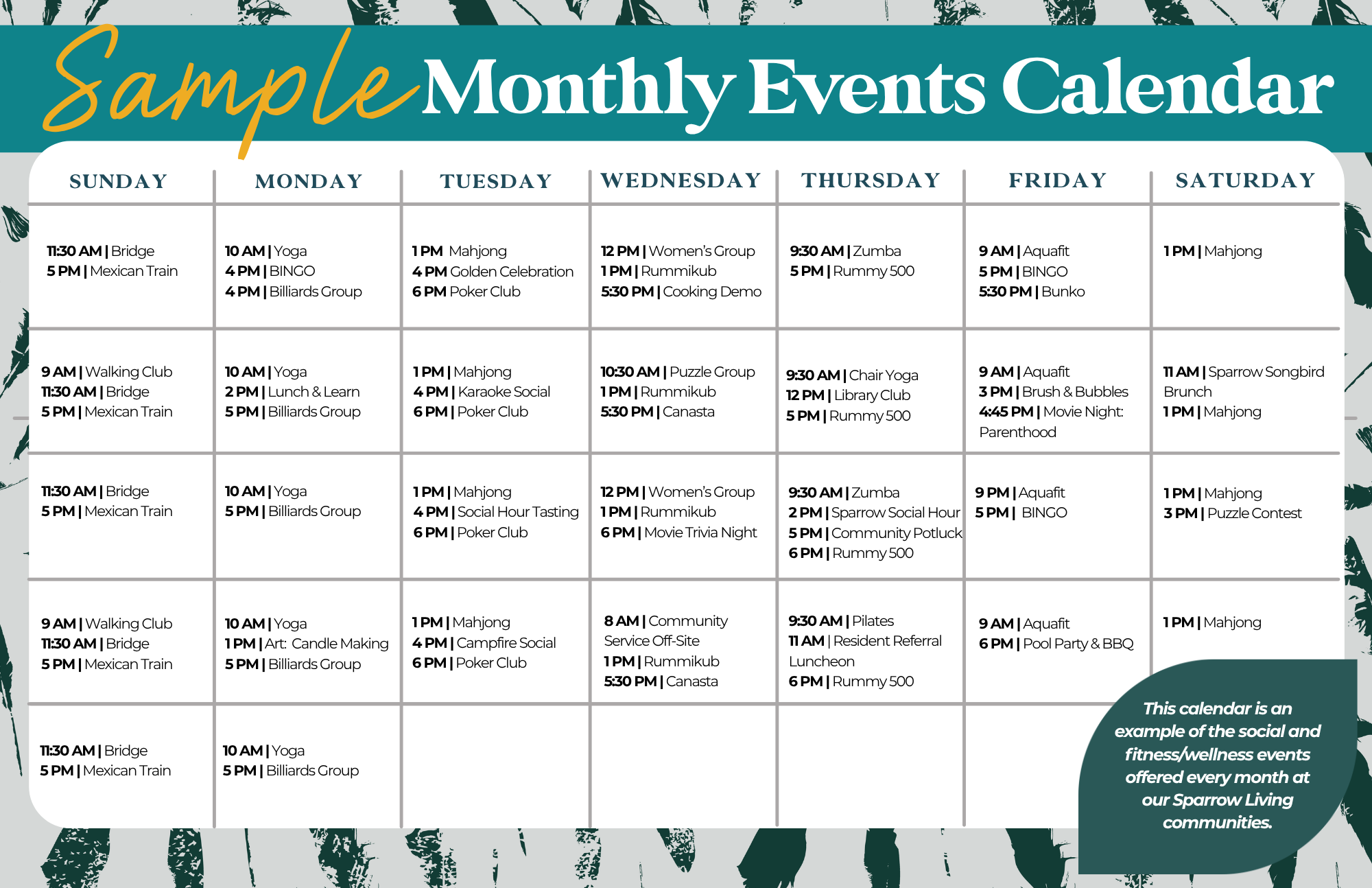 Sample Monthly Events Calendar

| SUNDAY | MONDAY | TUESDAY | WEDNESDAY | THURSDAY | FRIDAY | SATURDAY |
|---|---|---|---|---|---|---|
| 11:30 AM \| Bridge 5 PM \| Mexican Train | 10 AM \| Yoga 4 PM \| BINGO 4 PM \| Billiards Group | 1 PM Mahjong 4 PM Golden Celebration 6 PM Poker Club | 12 PM \| Women's Group 1 PM \| Rummikub 5:30 PM \| Cooking Demo | 9:30 AM \| Zumba 5 PM \| Rummy 500 | 9 AM \| Aquafit 5 PM \| BINGO 5:30 PM \| Bunko | 1 PM \| Mahjong |
| 9 AM \| Walking Club 11:30 AM \| Bridge 5 PM \| Mexican Train | 10 AM \| Yoga 2 PM \| Lunch & Learn 5 PM \| Billiards Group | 1 PM \| Mahjong 4 PM \| Karaoke Social 6 PM \| Poker Club | 10:30 AM \| Puzzle Group 1 PM \| Rummikub 5:30 PM \| Canasta | 9:30 AM \| Chair Yoga 12 PM \| Library Club 5 PM \| Rummy 500 | 9 AM \| Aquafit 3 PM \| Brush & Bubbles 4:45 PM \| Movie Night: Parenthood | 11 AM \| Sparrow Songbird Brunch 1 PM \| Mahjong |
| 11:30 AM \| Bridge 5 PM \| Mexican Train | 10 AM \| Yoga 5 PM \| Billiards Group | 1 PM \| Mahjong 4 PM \| Social Hour Tasting 6 PM \| Poker Club | 12 PM \| Women's Group 1 PM \| Rummikub 6 PM \| Movie Trivia Night | 9:30 AM \| Zumba 2 PM \| Sparrow Social Hour 5 PM \| Community Potluck 6 PM \| Rummy 500 | 9 PM \| Aquafit 5 PM \| BINGO | 1 PM \| Mahjong 3 PM \| Puzzle Contest |
| 9 AM \| Walking Club 11:30 AM \| Bridge 5 PM \| Mexican Train | 10 AM \| Yoga 1 PM \| Art: Candle Making 5 PM \| Billiards Group | 1 PM \| Mahjong 4 PM \| Campfire Social 6 PM \| Poker Club | 8 AM \| Community Service Off-Site 1 PM \| Rummikub 5:30 PM \| Canasta | 9:30 AM \| Pilates 11 AM \| Resident Referral Luncheon 6 PM \| Rummy 500 | 9 AM \| Aquafit 6 PM \| Pool Party & BBQ | 1 PM \| Mahjong |
| 11:30 AM \| Bridge 5 PM \| Mexican Train | 10 AM \| Yoga 5 PM \| Billiards Group | | | | | |

This calendar is an example of the social and fitness/wellness events offered every month at our Sparrow Living communities.